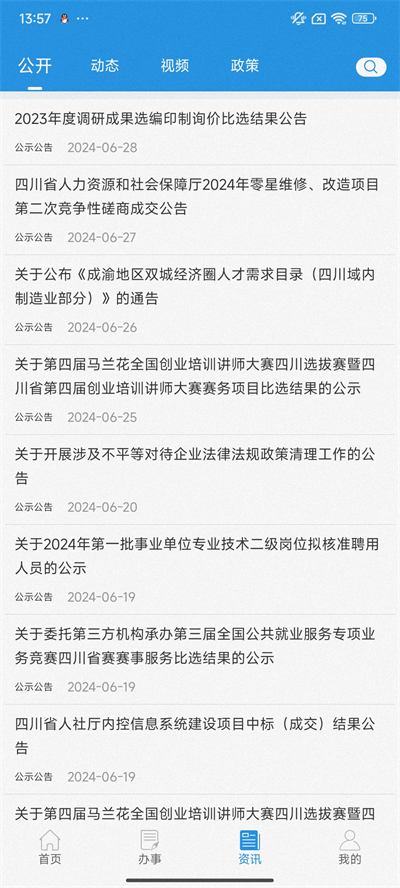 13:57 ··· 75

公开 动态 视频 政策

2023年度调研成果选编印制询价比选结果公告
公示公告 2024-06-28

四川省人力资源和社会保障厅2024年零星维修、改造项目第二次竞争性磋商成交公告
公示公告 2024-06-27

关于公布《成渝地区双城经济圈人才需求目录（四川域内制造业部分）》的通告
公示公告 2024-06-26

关于第四届马兰花全国创业培训讲师大赛四川选拔赛暨四川省第四届创业培训讲师大赛赛务项目比选结果的公示
公示公告 2024-06-25

关于开展涉及不平等对待企业法律法规政策清理工作的公告
公示公告 2024-06-20

关于2024年第一批事业单位专业技术二级岗位拟核准聘用人员的公示
公示公告 2024-06-19

关于委托第三方机构承办第三届全国公共就业服务专项业务竞赛四川省赛赛事服务比选结果的公示
公示公告 2024-06-19

四川省人社厅内控信息系统建设项目中标（成交）结果公告
公示公告 2024-06-19

关于第四届马兰花全国创业培训讲师大赛四川选拔赛暨四

首页 办事 资讯 我的